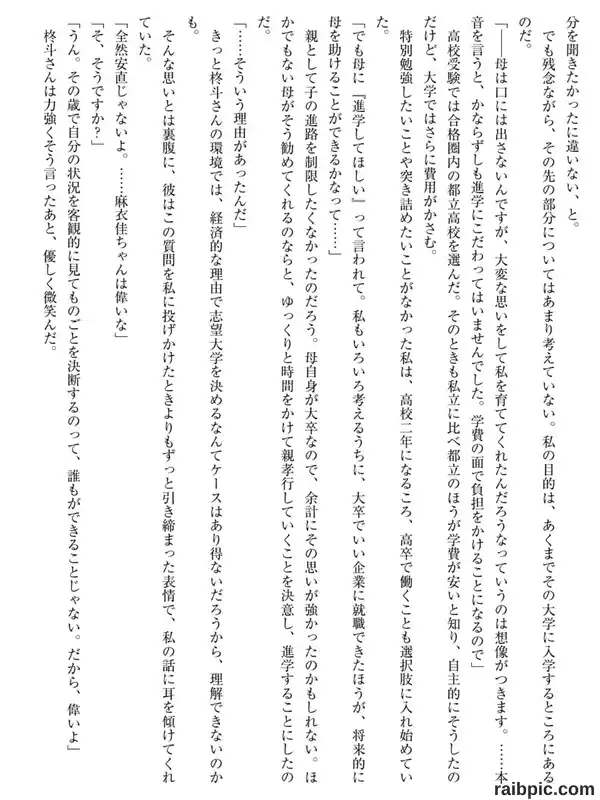 分を聞きたかったに違いない、と。

でも残念ながら、その先の部分についてはあまり考えていない。私の目的は、あくまでその大学に入学するところにあるのだ。

「――母は口には出さないんですが、大変な思いをして私を育ててくれたんだろうなっていうのは想像がつきます。……本音を言うと、かならずしも進学にこだわってはいませんでした。学費の面で負担をかけることになるので」

高校受験では合格圏内の都立高校を選んだ。そのときも私立に比べ都立のほうが学費が安いと知り、自主的にそうしたのだけど、大学ではさらに費用がかさむ。

特別勉強したいことや突き詰めたいことがなかった私は、高校二年になるころ、高卒で働くことも選択肢に入れ始めていた。

「でも母に『進学してほしい』って言われて。私もいろいろ考えるうちに、大卒でいい企業に就職できたほうが、将来的に母を助けることができるかなって……」

親として子の進路を制限したくなかったのだろう。母自身が大卒なので、余計にその思いが強かったのかもしれない。ほかでもない母がそう勧めてくれるのならと、ゆっくりと時間をかけて親孝行していくことを決意し、進学することにしたのだ。

「……そういう理由があったんだ」

きっと柊斗さんの環境では、経済的な理由で志望大学を決めるなんてケースはあり得ないだろうから、理解できないのかも。

そんな思いとは裏腹に、彼はこの質問を私に投げかけたときよりもずっと引き締まった表情で、私の話に耳を傾けてくれていた。

「全然安直じゃないよ。……麻衣佳ちゃんは偉いな」

「そ、そうですか？」

「うん。その歳で自分の状況を客観的に見てものごとを決断するのって、誰もができることじゃない。だから、偉いよ」

柊斗さんは力強くそう言ったあと、優しく微笑んだ。

raibpic.com